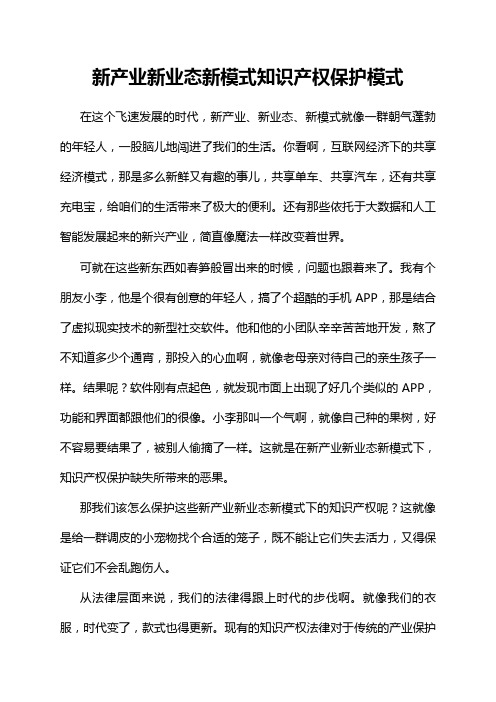 新产业新业态新模式知识产权保护模式

在这个飞速发展的时代，新产业、新业态、新模式就像一群朝气蓬勃的年轻人，一股脑儿地闯进了我们的生活。你看啊，互联网经济下的共享经济模式，那是多么新鲜又有趣的事儿，共享单车、共享汽车，还有共享充电宝，给咱们的生活带来了极大的便利。还有那些依托于大数据和人工智能发展起来的新兴产业，简直像魔法一样改变着世界。

可就在这些新东西如春笋般冒出来的时候，问题也跟着来了。我有个朋友小李，他是个很有创意的年轻人，搞了个超酷的手机 APP，那是结合了虚拟现实技术的新型社交软件。他和他的小团队辛辛苦苦地开发，熬了不知道多少个通宵，那投入的心血啊，就像老母亲对待自己的亲生孩子一样。结果呢？软件刚有点起色，就发现市面上出现了好几个类似的 APP，功能和界面都跟他们的很像。小李那叫一个气啊，就像自己种的果树，好不容易要结果了，被别人偷摘了一样。这就是在新产业新业态新模式下，知识产权保护缺失所带来的恶果。

那我们该怎么保护这些新产业新业态新模式下的知识产权呢？这就像是给一群调皮的小宠物找个合适的笼子，既不能让它们失去活力，又得保证它们不会乱跑伤人。

从法律层面来说，我们的法律得跟上时代的步伐啊。就像我们的衣服，时代变了，款式也得更新。现有的知识产权法律对于传统的产业保护